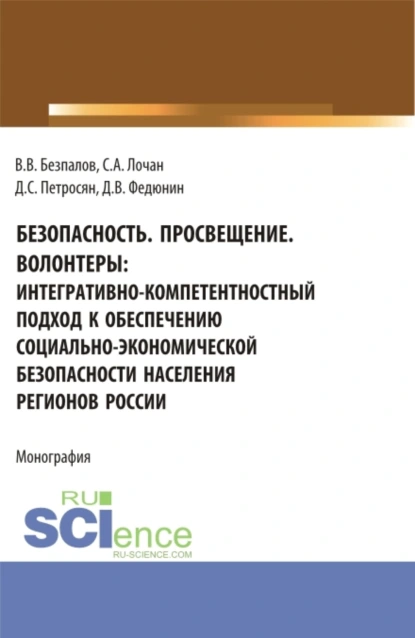 В.В. Безпалов, С.А. Лочан
Д.С. Петросян, Д.В. Федюнин

БЕЗОПАСНОСТЬ. ПРОСВЕЩЕНИЕ. ВОЛОНТЕРЫ: ИНТЕГРАТИВНО-КОМПЕТЕНТНОСТНЫЙ ПОДХОД К ОБЕСПЕЧЕНИЮ СОЦИАЛЬНО-ЭКОНОМИЧЕСКОЙ БЕЗОПАСНОСТИ НАСЕЛЕНИЯ РЕГИОНОВ РОССИИ

Монография

RU
SCIence
RU-SCIENCE.COM